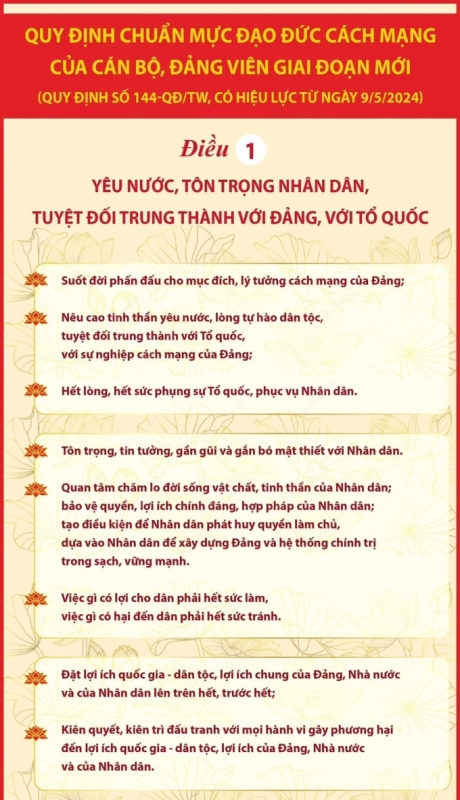 QUY ĐỊNH CHUẨN MỰC ĐẠO ĐỨC CÁCH MẠNG CỦA CÁN BỘ, ĐẢNG VIÊN GIAI ĐOẠN MỚI

(QUY ĐỊNH SỐ 144-QĐ/TW, CÓ HIỆU LỰC TỪ NGÀY 9/5/2024)

Điều 1

YÊU NƯỚC, TÔN TRỌNG NHÂN DÂN, TUYỆT ĐỐI TRUNG THÀNH VỚI ĐẢNG, VỚI TỔ QUỐC

Suốt đời phấn đấu cho mục đích, lý tưởng cách mạng của Đảng;

Nêu cao tinh thần yêu nước, lòng tự hào dân tộc, tuyệt đối trung thành với Tổ quốc, với sự nghiệp cách mạng của Đảng;

Hết lòng, hết sức phụng sự Tổ quốc, phục vụ Nhân dân.

Tôn trọng, tin tưởng, gần gũi và gắn bó mật thiết với Nhân dân.

Quan tâm chăm lo đời sống vật chất, tinh thần của Nhân dân; bảo vệ quyền, lợi ích chính đáng, hợp pháp của Nhân dân; tạo điều kiện để Nhân dân phát huy quyền làm chủ, dựa vào Nhân dân để xây dựng Đảng và hệ thống chính trị trong sạch, vững mạnh.

Việc gì có lợi cho dân phải hết sức làm, việc gì có hại đến dân phải hết sức tránh.

Đặt lợi ích quốc gia - dân tộc, lợi ích chung của Đảng, Nhà nước và của Nhân dân lên trên hết, trước hết;

Kiên quyết, kiên trì đấu tranh với mọi hành vi gây phương hại đến lợi ích quốc gia - dân tộc, lợi ích của Đảng, Nhà nước và của Nhân dân.